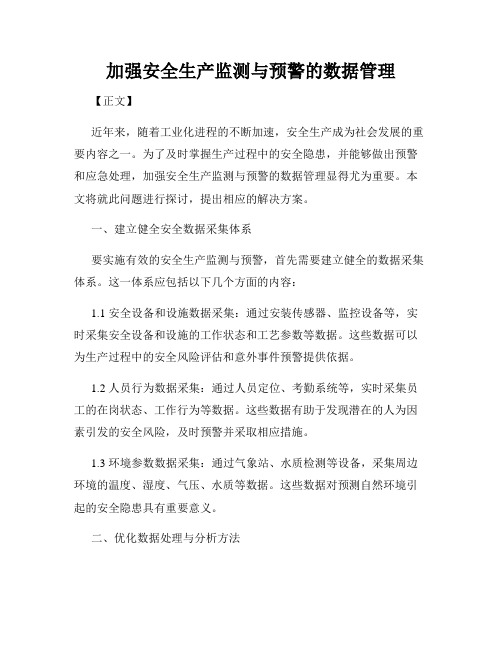 加强安全生产监测与预警的数据管理

【正文】

近年来，随着工业化进程的不断加速，安全生产成为社会发展的重要内容之一。为了及时掌握生产过程中的安全隐患，并能够做出预警和应急处理，加强安全生产监测与预警的数据管理显得尤为重要。本文将就此问题进行探讨，提出相应的解决方案。

一、建立健全安全数据采集体系

要实施有效的安全生产监测与预警，首先需要建立健全的数据采集体系。这一体系应包括以下几个方面的内容：

1.1 安全设备和设施数据采集：通过安装传感器、监控设备等，实时采集安全设备和设施的工作状态和工艺参数等数据。这些数据可以为生产过程中的安全风险评估和意外事件预警提供依据。

1.2 人员行为数据采集：通过人员定位、考勤系统等，实时采集员工的在岗状态、工作行为等数据。这些数据有助于发现潜在的人为因素引发的安全风险，及时预警并采取相应措施。

1.3 环境参数数据采集：通过气象站、水质检测等设备，采集周边环境的温度、湿度、气压、水质等数据。这些数据对预测自然环境引起的安全隐患具有重要意义。

二、优化数据处理与分析方法